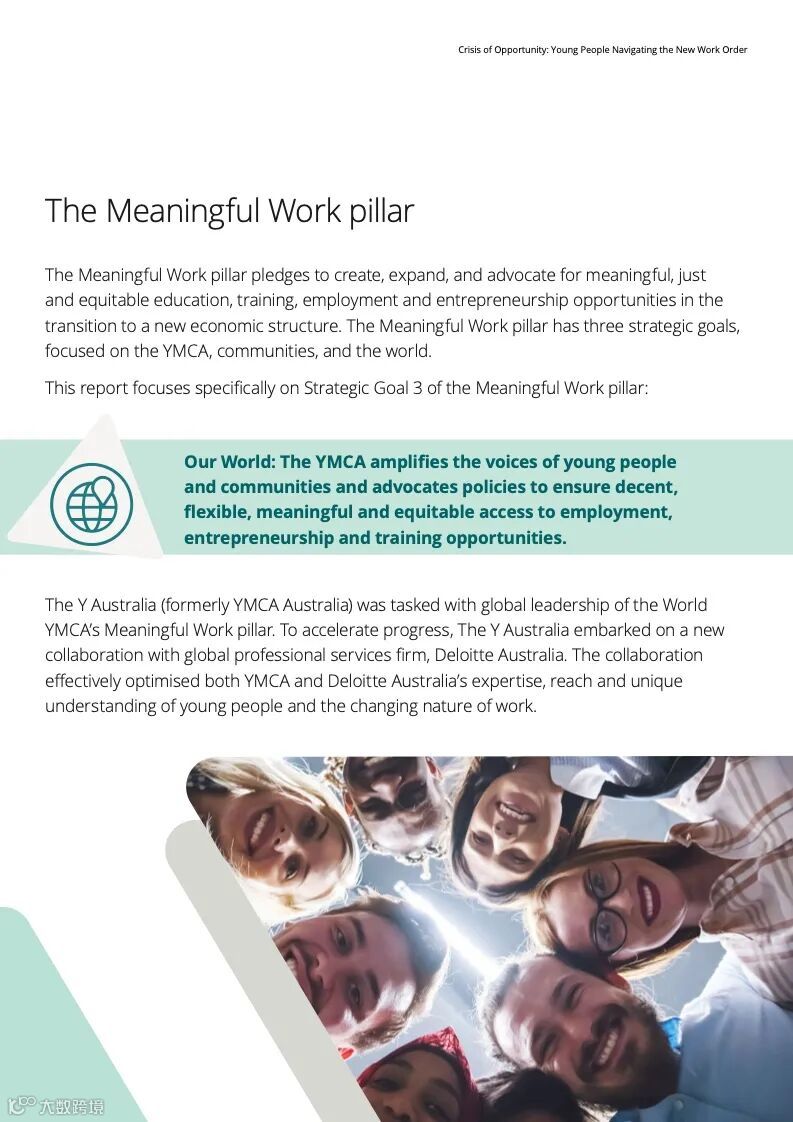 Crisis of Opportunity: Young People Navigating the New Work Order

The Meaningful Work pillar

The Meaningful Work pillar pledges to create, expand, and advocate for meaningful, just and equitable education, training, employment and entrepreneurship opportunities in the transition to a new economic structure. The Meaningful Work pillar has three strategic goals, focused on the YMCA, communities, and the world.

This report focuses specifically on Strategic Goal 3 of the Meaningful Work pillar:

Our World: The YMCA amplifies the voices of young people and communities and advocates policies to ensure decent, flexible, meaningful and equitable access to employment, entrepreneurship and training opportunities.

The Y Australia (formerly YMCA Australia) was tasked with global leadership of the World YMCA's Meaningful Work pillar. To accelerate progress, The Y Australia embarked on a new collaboration with global professional services firm, Deloitte Australia. The collaboration effectively optimised both YMCA and Deloitte Australia's expertise, reach and unique understanding of young people and the changing nature of work.

大数跨境